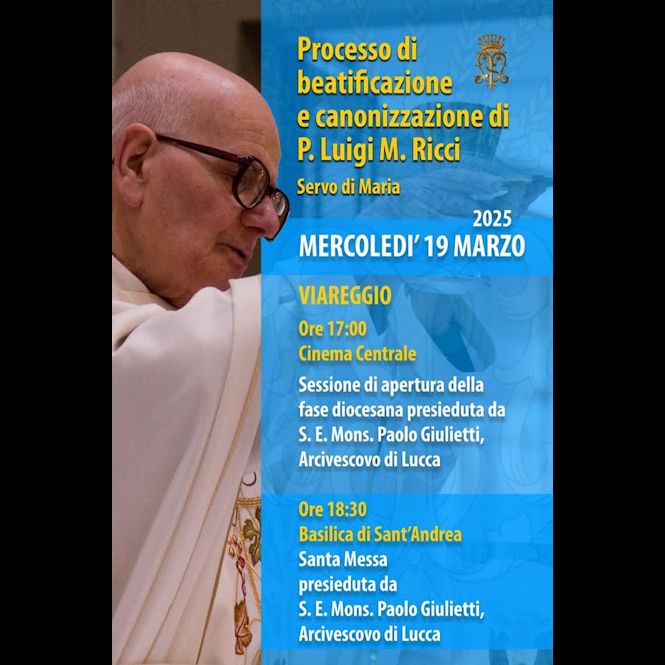 Processo di beatificazione e canonizzazione di P. Luigi M. Ricci

Servo di Maria

2025

MERCOLEDI' 19 MARZO

VIAREGGIO

Ore 17:00

Cinema Centrale

Sessione di apertura della fase diocesana presieduta da S. E. Mons. Paolo Giulietti, Arcivescovo di Lucca

Ore 18:30

Basilica di Sant'Andrea

Santa Messa presieduta da S. E. Mons. Paolo Giulietti, Arcivescovo di Lucca